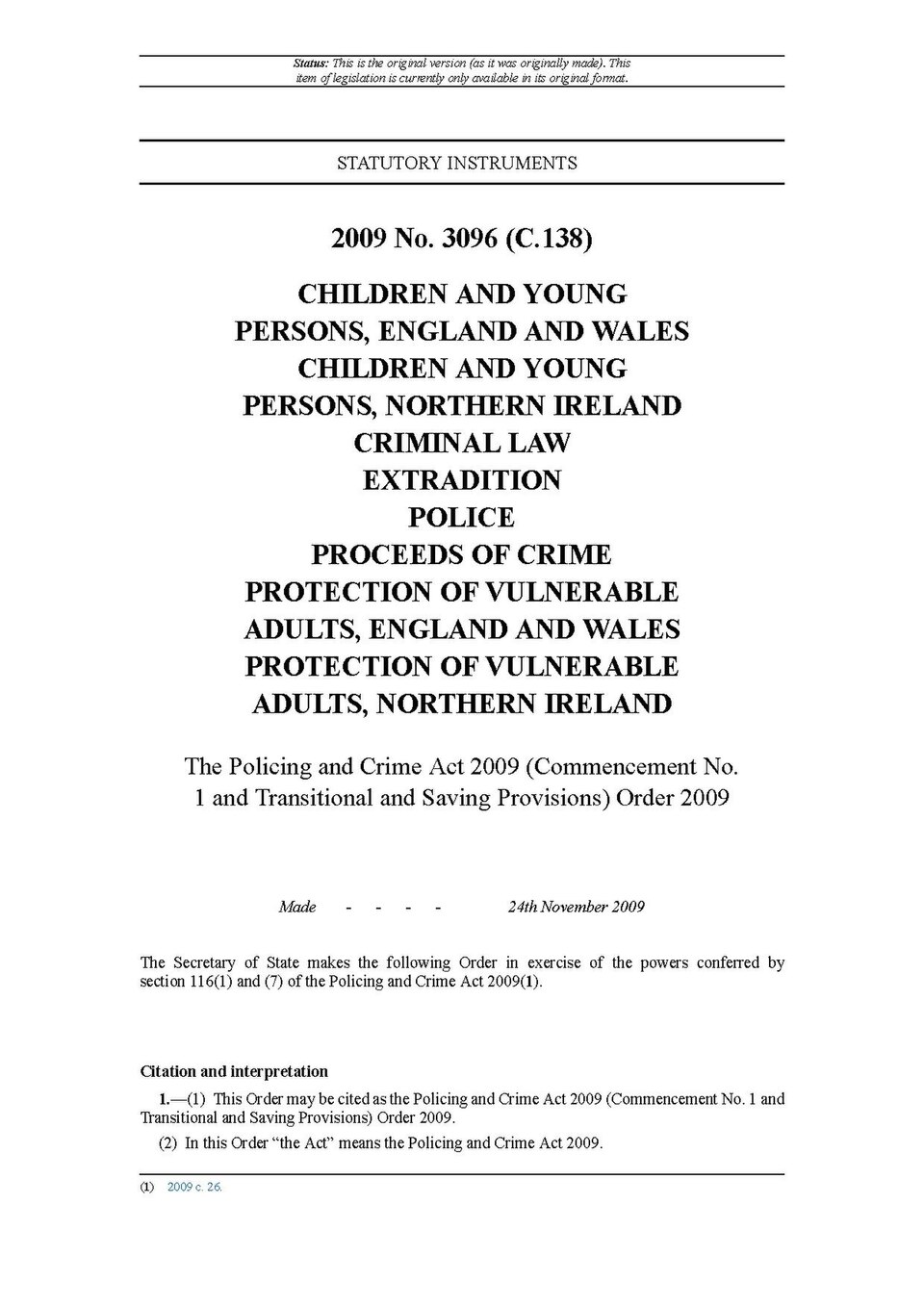 Status: This is the original version (as it was originally made). This item of legislation is currently only available in its original format.

STATUTORY INSTRUMENTS

2009 No. 3096 (C.138)

CHILDREN AND YOUNG PERSONS, ENGLAND AND WALES
CHILDREN AND YOUNG PERSONS, NORTHERN IRELAND
CRIMINAL LAW
EXTRADITION
POLICE
PROCEEDS OF CRIME
PROTECTION OF VULNERABLE ADULTS, ENGLAND AND WALES
PROTECTION OF VULNERABLE ADULTS, NORTHERN IRELAND

The Policing and Crime Act 2009 (Commencement No. 1 and Transitional and Saving Provisions) Order 2009

Made - - - - 24th November 2009

The Secretary of State makes the following Order in exercise of the powers conferred by section 116(1) and (7) of the Policing and Crime Act 2009(1).

Citation and interpretation

1.—(1) This Order may be cited as the Policing and Crime Act 2009 (Commencement No. 1 and Transitional and Saving Provisions) Order 2009.

(2) In this Order "the Act" means the Policing and Crime Act 2009.

(1) 2009 c. 26.